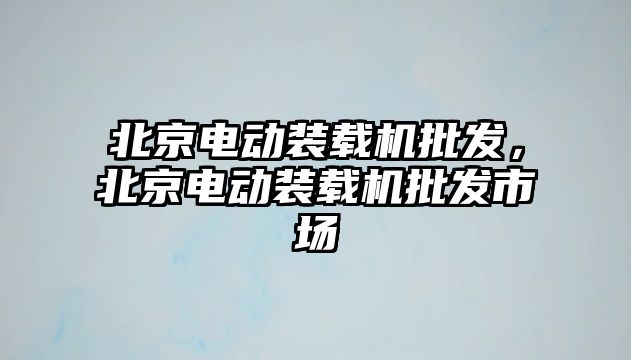 北京电动装载机批发，北京电动装载机批发市场